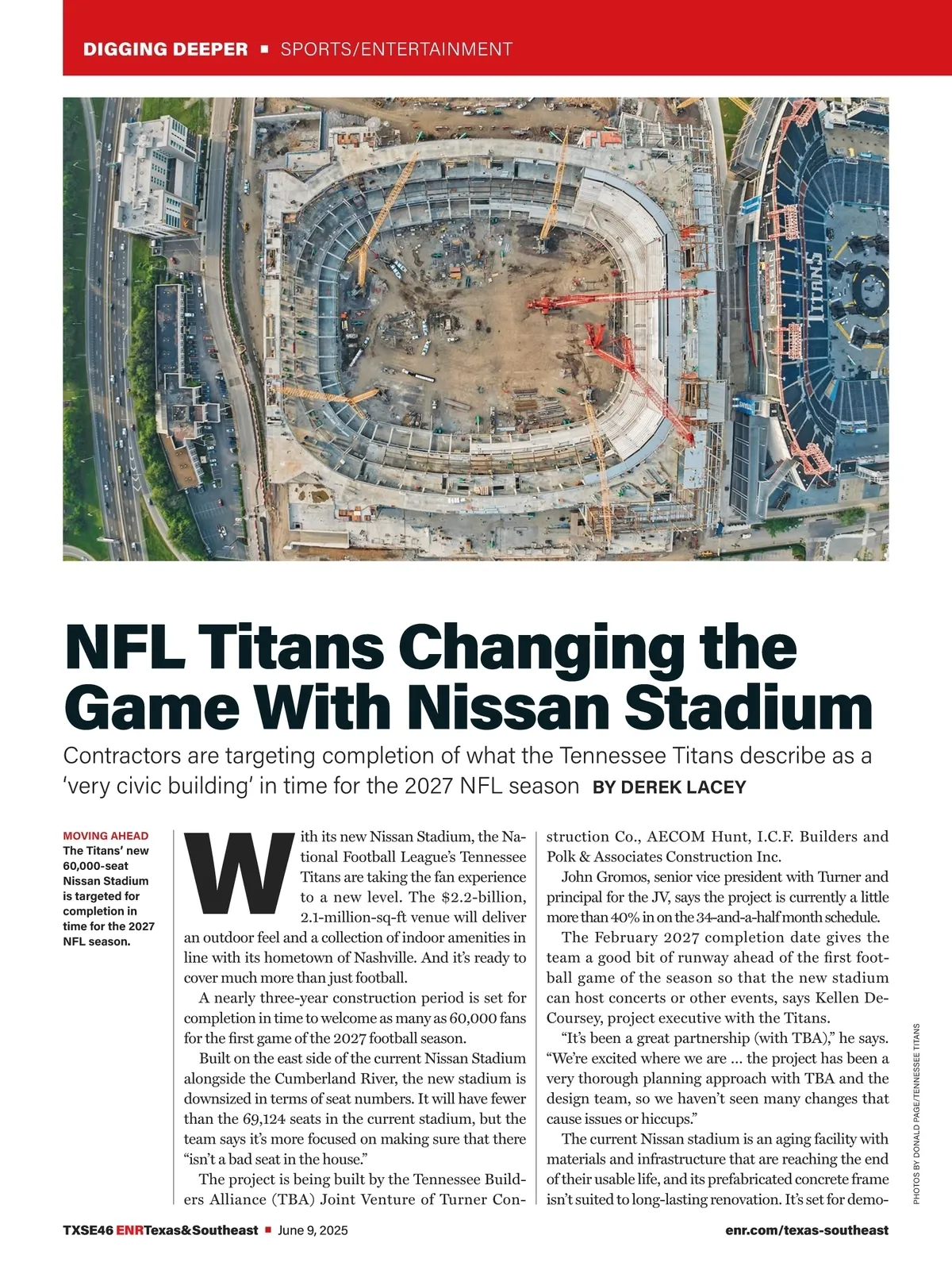 DIGGING DEEPER ▪ SPORTS/ENTERTAINMENT

TITANS

NFL Titans Changing the Game With Nissan Stadium

Contractors are targeting completion of what the Tennessee Titans describe as a 'very civic building' in time for the 2027 NFL season BY DEREK LACEY

MOVING AHEAD The Titans' new 60,000-seat Nissan Stadium is targeted for completion in time for the 2027 NFL season.

With its new Nissan Stadium, the National Football League's Tennessee Titans are taking the fan experience to a new level. The $2.2-billion, 2.1-million-sq-ft venue will deliver an outdoor feel and a collection of indoor amenities in line with its hometown of Nashville. And it's ready to cover much more than just football.

A nearly three-year construction period is set for completion in time to welcome as many as 60,000 fans for the first game of the 2027 football season.

Built on the east side of the current Nissan Stadium alongside the Cumberland River, the new stadium is downsized in terms of seat numbers. It will have fewer than the 69,124 seats in the current stadium, but the team says it's more focused on making sure that there "isn't a bad seat in the house."

The project is being built by the Tennessee Builders Alliance (TBA) Joint Venture of Turner Construction Co., AECOM Hunt, I.C.F. Builders and Polk & Associates Construction Inc.

John Gromos, senior vice president with Turner and principal for the JV, says the project is currently a little more than 40% in on the 34-and-a-half month schedule.

The February 2027 completion date gives the team a good bit of runway ahead of the first football game of the season so that the new stadium can host concerts or other events, says Kellen DeCoursey, project executive with the Titans.

"It's been a great partnership (with TBA)," he says. "We're excited where we are ... the project has been a very thorough planning approach with TBA and the design team, so we haven't seen many changes that cause issues or hiccups."

The current Nissan stadium is an aging facility with materials and infrastructure that are reaching the end of their usable life, and its prefabricated concrete frame isn't suited to long-lasting renovation. It's set for demo-

PHOTOS BY DONALD PAGE/TENNESSEE TITANS

TXSE46 ENRTexas&Southeast ▪ June 9, 2025

enr.com/texas-southeast